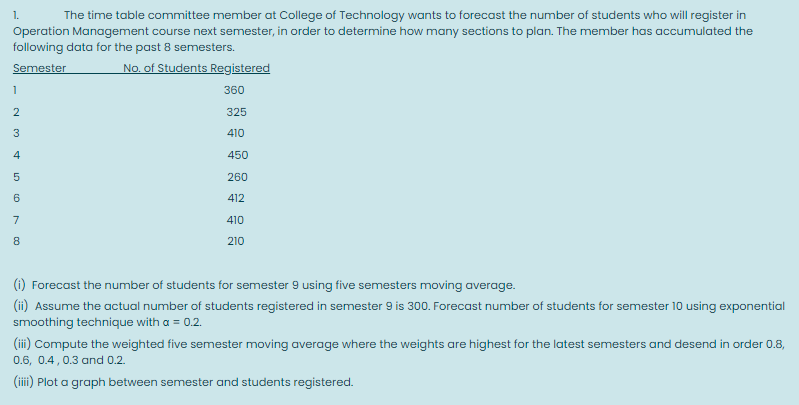 1. The time table committee member at College of Technology wants to forecast the number of students who will register in Operation Management course next semester, in order to determine how many sections to plan. The member has accumulated the following data for the past 8 semesters.

| Semester | No. of Students Registered |
|---|---|
| 1 | 360 |
| 2 | 325 |
| 3 | 410 |
| 4 | 450 |
| 5 | 260 |
| 6 | 412 |
| 7 | 410 |
| 8 | 210 |

(i) Forecast the number of students for semester 9 using five semesters moving average.

(ii) Assume the actual number of students registered in semester 9 is 300. Forecast number of students for semester 10 using exponential smoothing technique with $\alpha = 0.2$.

(iii) Compute the weighted five semester moving average where the weights are highest for the latest semesters and desend in order 0.8, 0.6, 0.4 , 0.3 and 0.2.

(iiii) Plot a graph between semester and students registered.